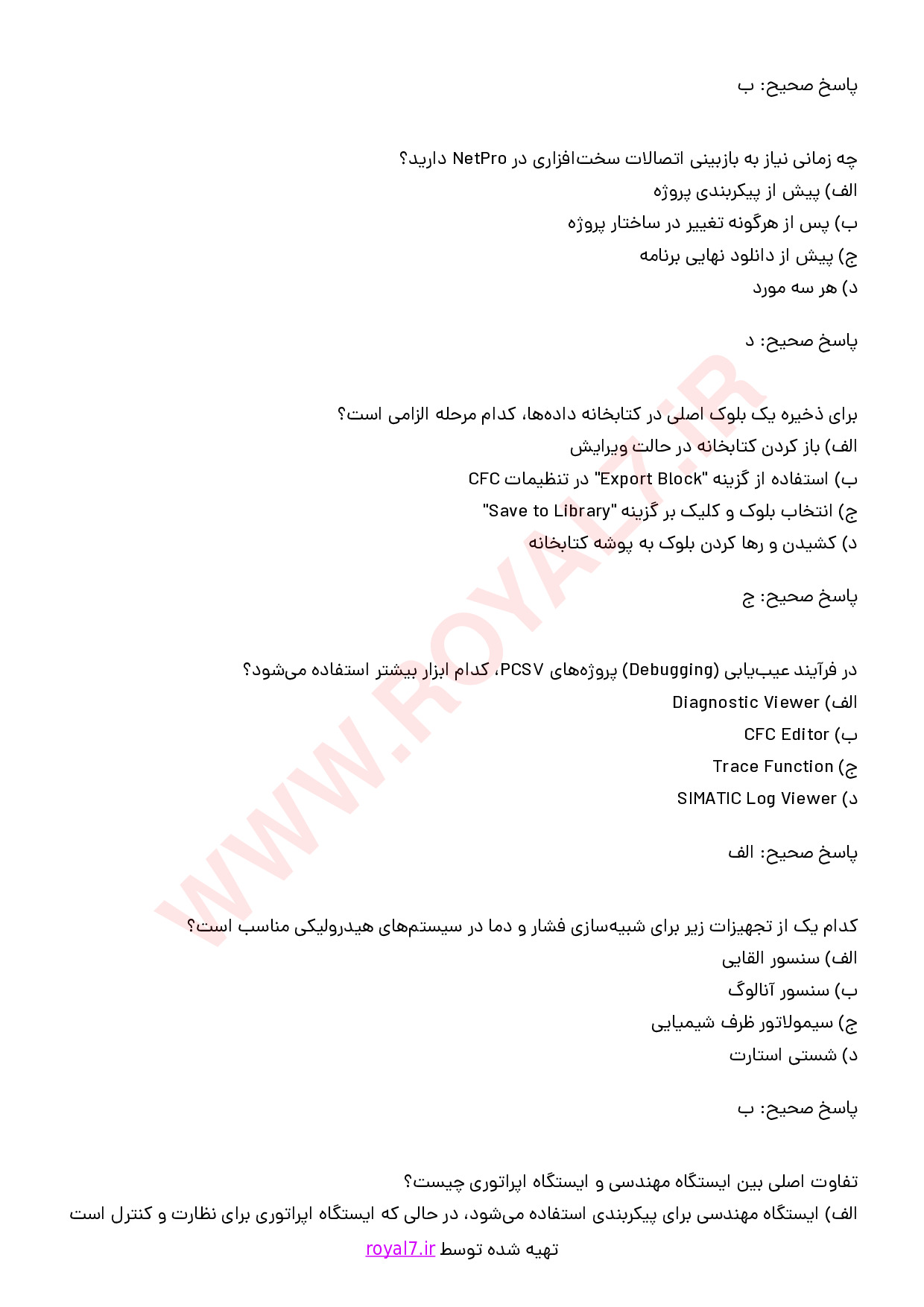 پاسخ صحیح: ب

چه زمانی نیاز به بازبینی اتصالات سخت‌افزاری در NetPro دارید؟
الف) پیش از پیکربندی پروژه
ب) پس از هرگونه تغییر در ساختار پروژه
ج) پیش از دانلود نهایی برنامه
د) هر سه مورد

پاسخ صحیح: د

برای ذخیره یک بلوک اصلی در کتابخانه داده‌ها، کدام مرحله الزامی است؟
الف) باز کردن کتابخانه در حالت ویرایش
ب) استفاده از گزینه "Export Block" در تنظیمات CFC
ج) انتخاب بلوک و کلیک بر گزینه "Save to Library"
د) کشیدن و رها کردن بلوک به پوشه کتابخانه

پاسخ صحیح: ج

در فرآیند عیب‌یابی (Debugging) پروژه‌های PCSV، کدام ابزار بیشتر استفاده می‌شود؟
الف) Diagnostic Viewer
ب) CFC Editor
ج) Trace Function
د) SIMATIC Log Viewer

پاسخ صحیح: الف

کدام یک از تجهیزات زیر برای شبیه‌سازی فشار و دما در سیستم‌های هیدرولیکی مناسب است؟
الف) سنسور القایی
ب) سنسور آنالوگ
ج) سیمولاتور ظرف شیمیایی
د) شستی استارت

پاسخ صحیح: ب

تفاوت اصلی بین ایستگاه مهندسی و ایستگاه اپراتوری چیست؟
الف) ایستگاه مهندسی برای پیکربندی استفاده می‌شود، در حالی که ایستگاه اپراتوری برای نظارت و کنترل است

تهیه شده توسط royal7.ir

WWW.ROYAL7.IR